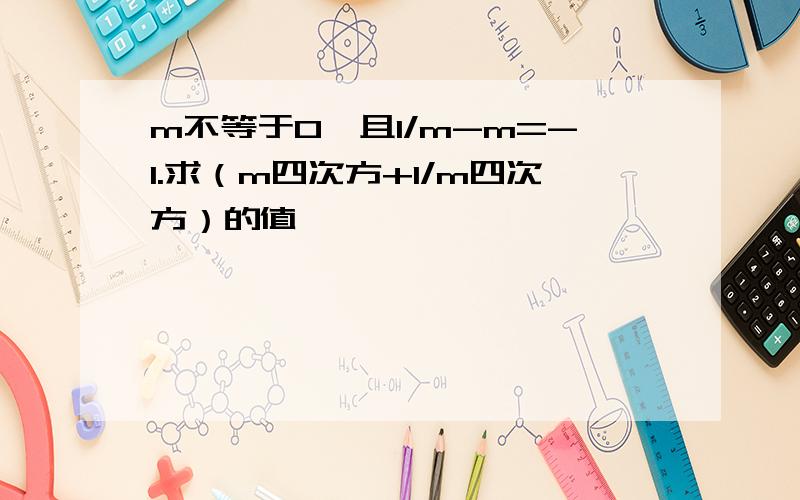 m不等于0，且1/m-m=-1.求（m四次方+1/m四次方）的值